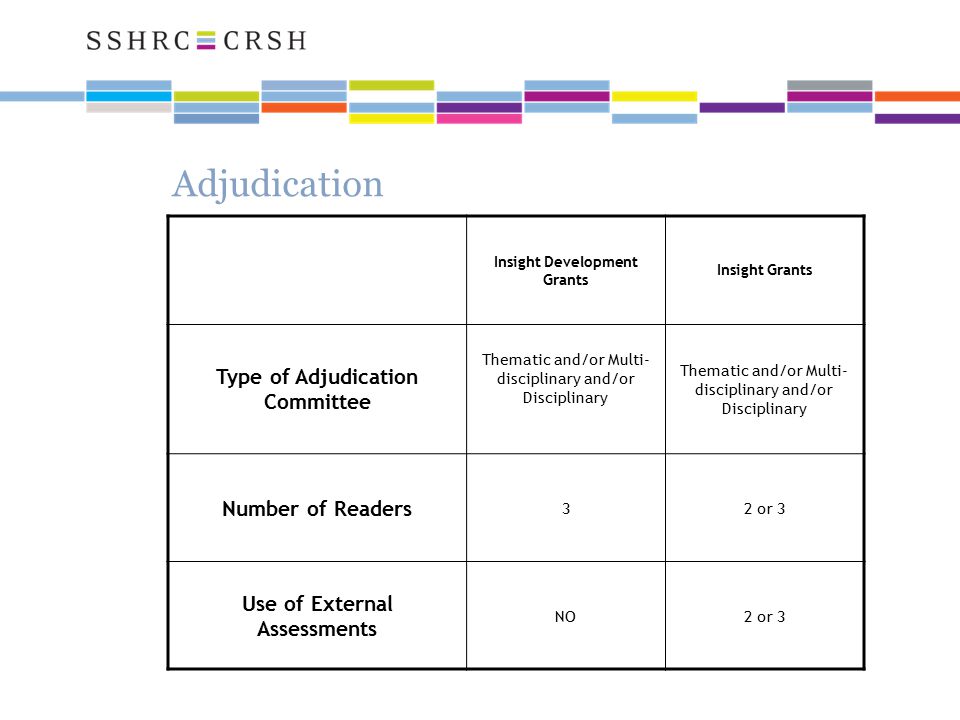 SSHRC CRSH

Adjudication

| | Insight Development Grants | Insight Grants |
|---|---|---|
| Type of Adjudication Committee | Thematic and/or Multi-disciplinary and/or Disciplinary | Thematic and/or Multi-disciplinary and/or Disciplinary |
| Number of Readers | 3 | 2 or 3 |
| Use of External Assessments | NO | 2 or 3 |